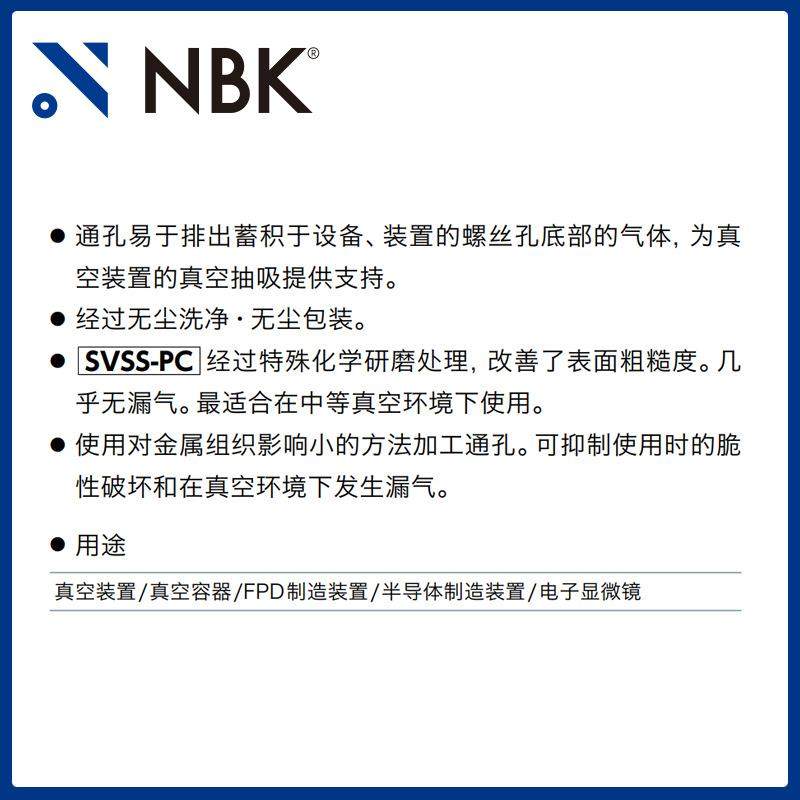 NBK®

• 通孔易于排出蓄积于设备、装置的螺丝孔底部的气体，为真空装置的真空抽吸提供支持。
• 经过无尘洗净·无尘包装。
• SVSS-PC经过特殊化学研磨处理，改善了表面粗糙度。几乎无漏气。最适合在中等真空环境下使用。
• 使用对金属组织影响小的方法加工通孔。可抑制使用时的脆性破坏和在真空环境下发生漏气。

• 用途

真空装置/真空容器/FPD制造装置/半导体制造装置/电子显微镜